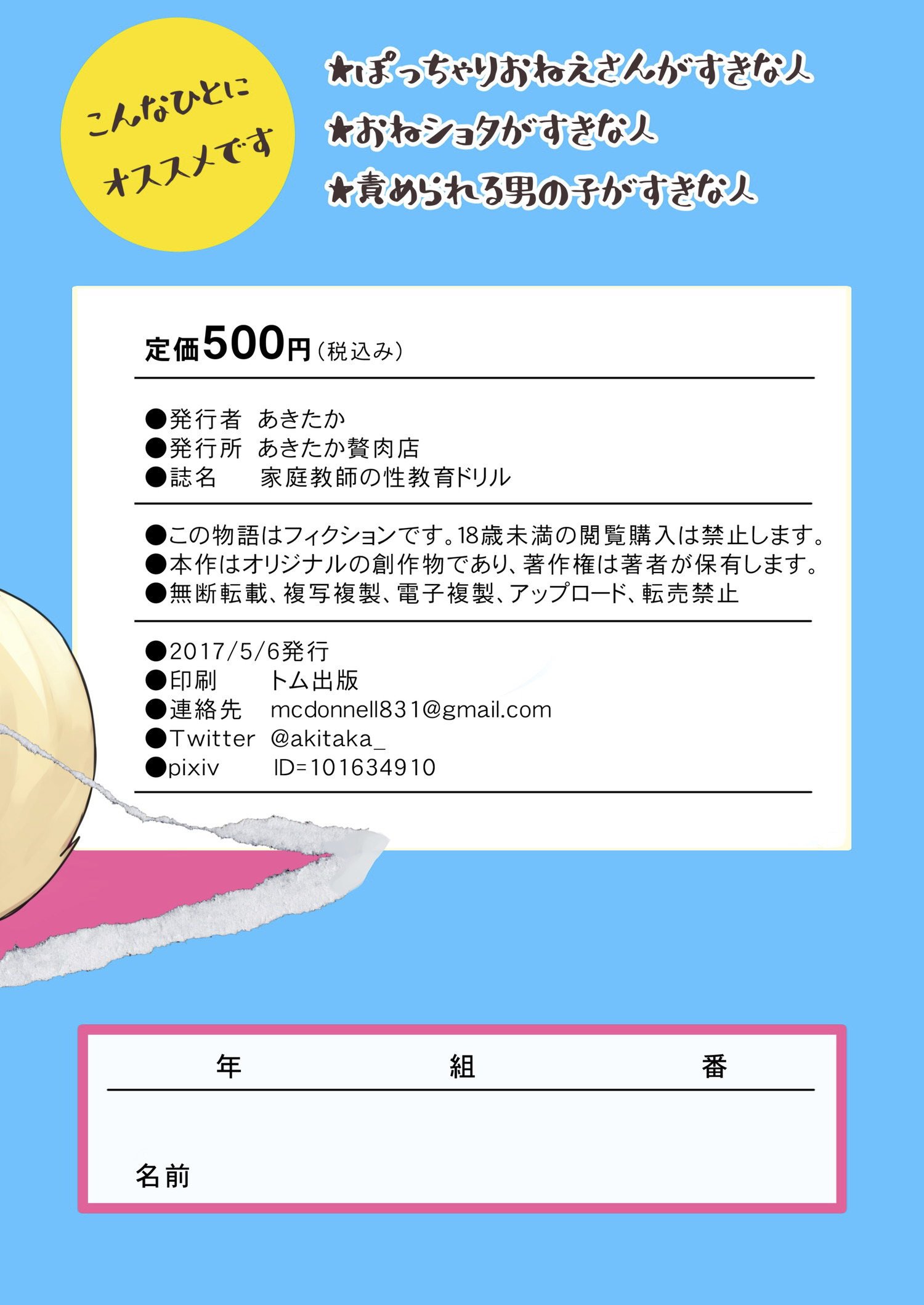 こんなひとに
オススメです

★ぽっちゃりおねえさんがすきな人
★おねショタがすきな人
★責められる男の子がすきな人

定価500円(税込み)

●発行者 あきたか
●発行所 あきたか贅肉店
●誌名 家庭教師の性教育ドリル

●この物語はフィクションです。18歳未満の閲覧購入は禁止します。
●本作はオリジナルの創作物であり、著作権は著者が保有します。
●無断転載、複写複製、電子複製、アップロード、転売禁止

●2017/5/6発行
●印刷 トム出版
●連絡先 mcdonnell831@gmail.com
●Twitter @akitaka_
●pixiv ID=101634910

年 組 番

名前